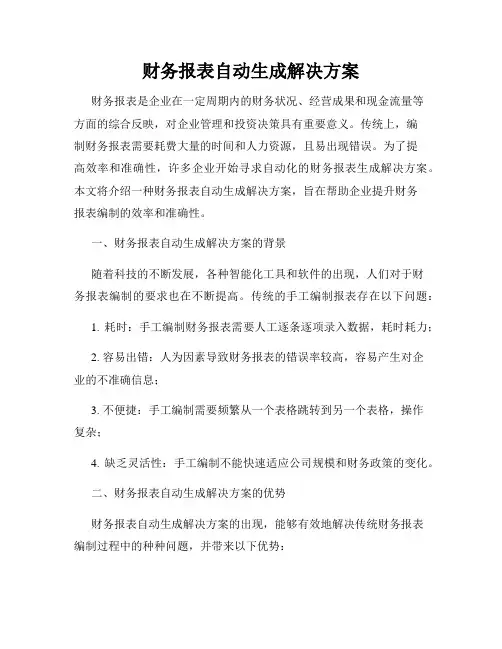 财务报表自动生成解决方案

财务报表是企业在一定周期内的财务状况、经营成果和现金流量等方面的综合反映，对企业管理和投资决策具有重要意义。传统上，编制财务报表需要耗费大量的时间和人力资源，且易出现错误。为了提高效率和准确性，许多企业开始寻求自动化的财务报表生成解决方案。本文将介绍一种财务报表自动生成解决方案，旨在帮助企业提升财务报表编制的效率和准确性。

一、财务报表自动生成解决方案的背景

随着科技的不断发展，各种智能化工具和软件的出现，人们对于财务报表编制的要求也在不断提高。传统的手工编制报表存在以下问题：

1. 耗时：手工编制财务报表需要人工逐条逐项录入数据，耗时耗力；

2. 容易出错：人为因素导致财务报表的错误率较高，容易产生对企业的不准确信息；

3. 不便捷：手工编制需要频繁从一个表格跳转到另一个表格，操作复杂；

4. 缺乏灵活性：手工编制不能快速适应公司规模和财务政策的变化。

二、财务报表自动生成解决方案的优势

财务报表自动生成解决方案的出现，能够有效地解决传统财务报表编制过程中的种种问题，并带来以下优势：